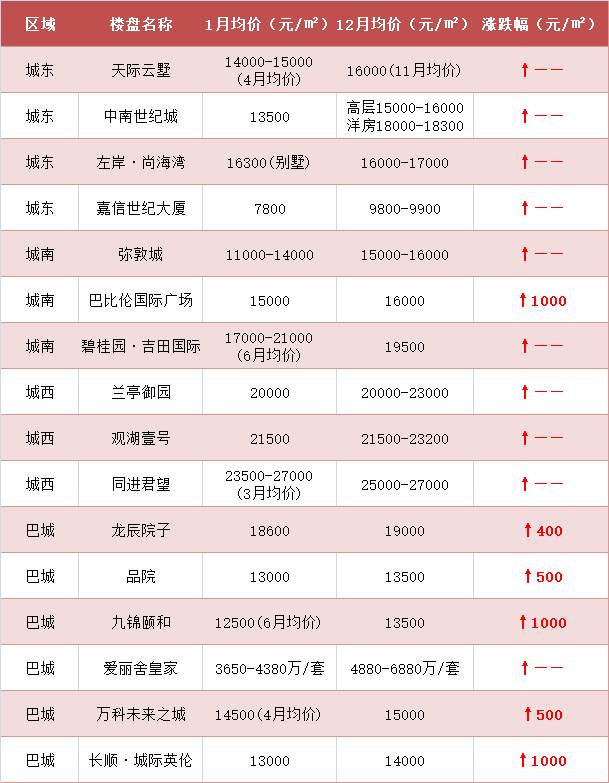 | 区域 | 楼盘名称 | 1月均价（元/㎡） | 12月均价（元/㎡） | 涨跌幅（元/㎡） |
|---|---|---|---|---|
| 城东 | 天际云墅 | 14000-15000 (4月均价) | 16000(11月均价) | ↑—— |
| 城东 | 中南世纪城 | 13500 | 高层15000-16000 洋房18000-18300 | ↑—— |
| 城东 | 左岸·尚海湾 | 16300(别墅) | 16000-17000 | ↑—— |
| 城东 | 嘉信世纪大厦 | 7800 | 9800-9900 | ↑—— |
| 城南 | 弥敦城 | 11000-14000 | 15000-16000 | ↑—— |
| 城南 | 巴比伦国际广场 | 15000 | 16000 | ↑1000 |
| 城南 | 碧桂园·吉田国际 | 17000-21000 (6月均价) | 19500 | ↑—— |
| 城西 | 兰亭御园 | 20000 | 20000-23000 | ↑—— |
| 城西 | 观湖壹号 | 21500 | 21500-23200 | ↑—— |
| 城西 | 同进君望 | 23500-27000 (3月均价) | 25000-27000 | ↑—— |
| 巴城 | 龙辰院子 | 18600 | 19000 | ↑400 |
| 巴城 | 品院 | 13000 | 13500 | ↑500 |
| 巴城 | 九锦颐和 | 12500(6月均价) | 13500 | ↑1000 |
| 巴城 | 爱丽舍皇家 | 3650-4380万/套 | 4880-6880万/套 | ↑—— |
| 巴城 | 万科未来之城 | 14500(4月均价) | 15000 | ↑500 |
| 巴城 | 长顺·城际英伦 | 13000 | 14000 | ↑1000 |